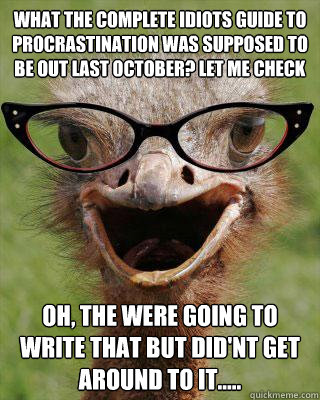 WHAT THE COMPLETE IDIOTS GUIDE TO PROCRASTINATION WAS SUPPOSED TO BE OUT LAST OCTOBER? LET ME CHECK

OH, THE WERE GOING TO WRITE THAT BUT DID'NT GET AROUND TO IT.....

quickmeme.com